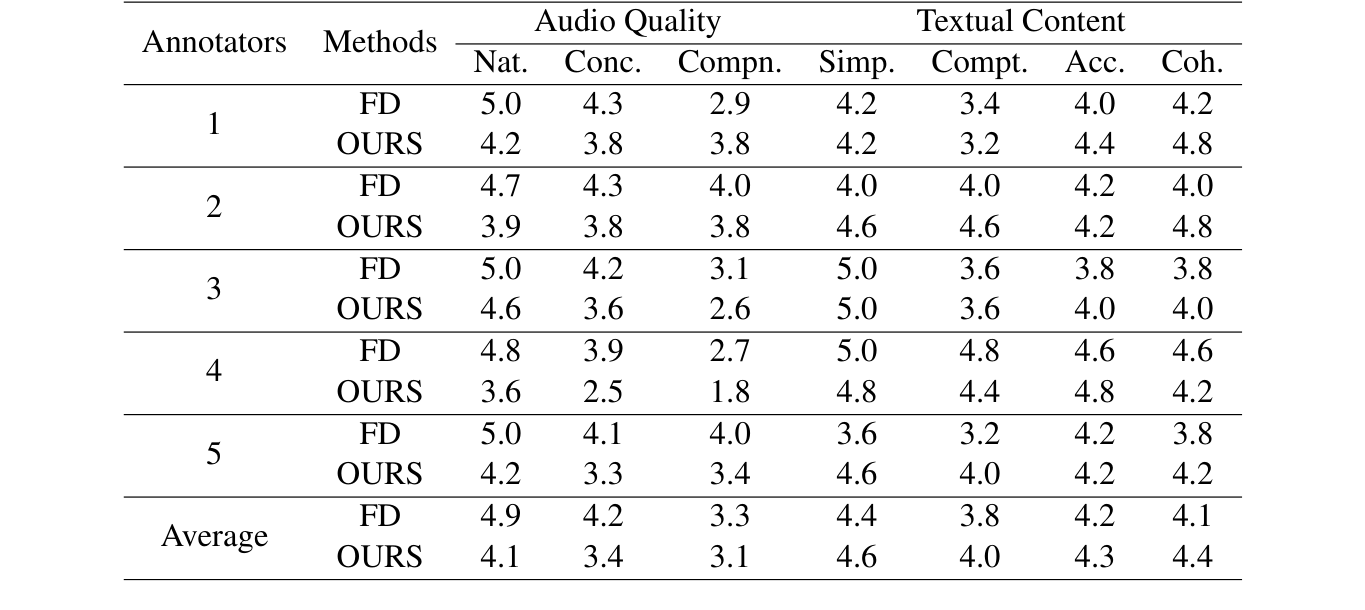 | Annotators | Methods | Audio Quality | | | Textual Content | | | |
|---|---|---|---|---|---|---|---|---|
| | | Nat. | Conc. | Compn. | Simp. | Compt. | Acc. | Coh. |
| 1 | FD | 5.0 | 4.3 | 2.9 | 4.2 | 3.4 | 4.0 | 4.2 |
| | OURS | 4.2 | 3.8 | 3.8 | 4.2 | 3.2 | 4.4 | 4.8 |
| 2 | FD | 4.7 | 4.3 | 4.0 | 4.0 | 4.0 | 4.2 | 4.0 |
| | OURS | 3.9 | 3.8 | 3.8 | 4.6 | 4.6 | 4.2 | 4.8 |
| 3 | FD | 5.0 | 4.2 | 3.1 | 5.0 | 3.6 | 3.8 | 3.8 |
| | OURS | 4.6 | 3.6 | 2.6 | 5.0 | 3.6 | 4.0 | 4.0 |
| 4 | FD | 4.8 | 3.9 | 2.7 | 5.0 | 4.8 | 4.6 | 4.6 |
| | OURS | 3.6 | 2.5 | 1.8 | 4.8 | 4.4 | 4.8 | 4.2 |
| 5 | FD | 5.0 | 4.1 | 4.0 | 3.6 | 3.2 | 4.2 | 3.8 |
| | OURS | 4.2 | 3.3 | 3.4 | 4.6 | 4.0 | 4.2 | 4.2 |
| Average | FD | 4.9 | 4.2 | 3.3 | 4.4 | 3.8 | 4.2 | 4.1 |
| | OURS | 4.1 | 3.4 | 3.1 | 4.6 | 4.0 | 4.3 | 4.4 |